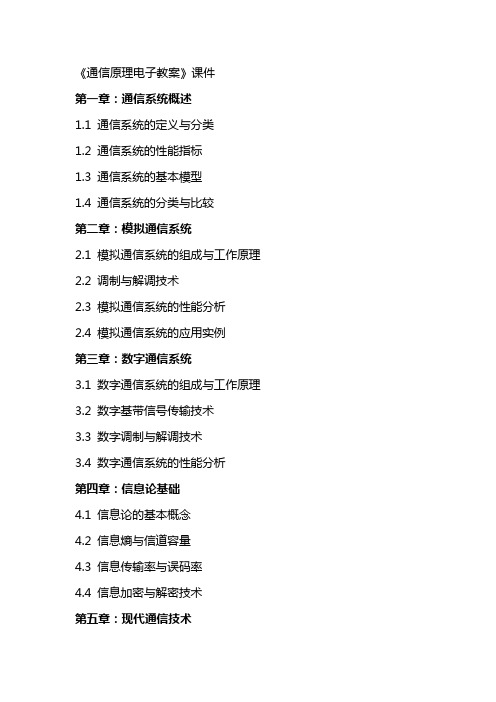 《通信原理电子教案》课件

第一章：通信系统概述

1.1 通信系统的定义与分类

1.2 通信系统的性能指标

1.3 通信系统的基本模型

1.4 通信系统的分类与比较

第二章：模拟通信系统

2.1 模拟通信系统的组成与工作原理

2.2 调制与解调技术

2.3 模拟通信系统的性能分析

2.4 模拟通信系统的应用实例

第三章：数字通信系统

3.1 数字通信系统的组成与工作原理

3.2 数字基带信号传输技术

3.3 数字调制与解调技术

3.4 数字通信系统的性能分析

第四章：信息论基础

4.1 信息论的基本概念

4.2 信息熵与信道容量

4.3 信息传输率与误码率

4.4 信息加密与解密技术

第五章：现代通信技术